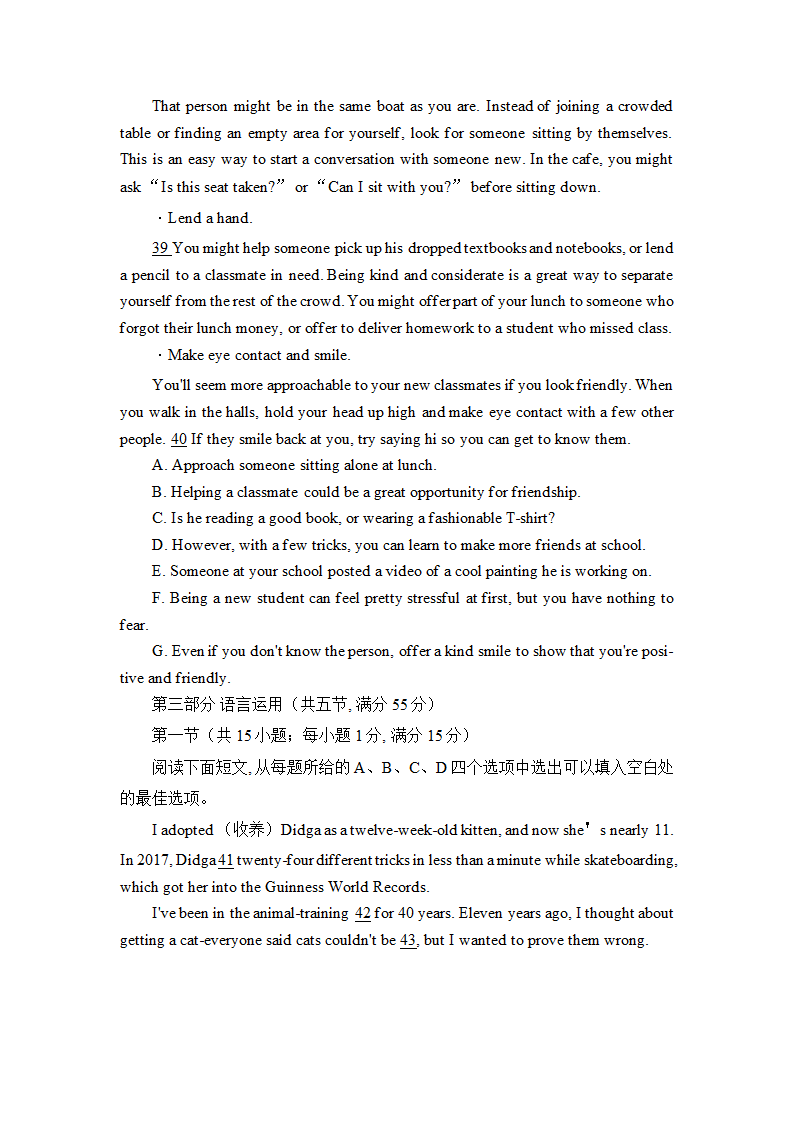 That person might be in the same boat as you are. Instead of joining a crowded table or finding an empty area for yourself, look for someone sitting by themselves. This is an easy way to start a conversation with someone new. In the cafe, you might ask “Is this seat taken?” or “Can I sit with you?” before sitting down.

· Lend a hand.

39 You might help someone pick up his dropped textbooks and notebooks, or lend a pencil to a classmate in need. Being kind and considerate is a great way to separate yourself from the rest of the crowd. You might offer part of your lunch to someone who forgot their lunch money, or offer to deliver homework to a student who missed class.

· Make eye contact and smile.

You'll seem more approachable to your new classmates if you look friendly. When you walk in the halls, hold your head up high and make eye contact with a few other people. 40 If they smile back at you, try saying hi so you can get to know them.

A. Approach someone sitting alone at lunch.

B. Helping a classmate could be a great opportunity for friendship.

C. Is he reading a good book, or wearing a fashionable T-shirt?

D. However, with a few tricks, you can learn to make more friends at school.

E. Someone at your school posted a video of a cool painting he is working on.

F. Being a new student can feel pretty stressful at first, but you have nothing to fear.

G. Even if you don't know the person, offer a kind smile to show that you're positive and friendly.

第三部分 语言运用（共五节, 满分 55 分）

第一节（共 15 小题；每小题 1 分, 满分 15 分）

阅读下面短文, 从每题所给的 A、B、C、D 四个选项中选出可以填入空白处的最佳选项。

I adopted （收养）Didga as a twelve-week-old kitten, and now she’s nearly 11. In 2017, Didga 41 twenty-four different tricks in less than a minute while skateboarding, which got her into the Guinness World Records.

I've been in the animal-training 42 for 40 years. Eleven years ago, I thought about getting a cat-everyone said cats couldn't be 43, but I wanted to prove them wrong.